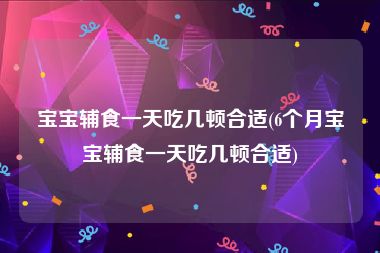 宝宝辅食一天吃几顿合适(6个月宝宝辅食一天吃几顿合适)